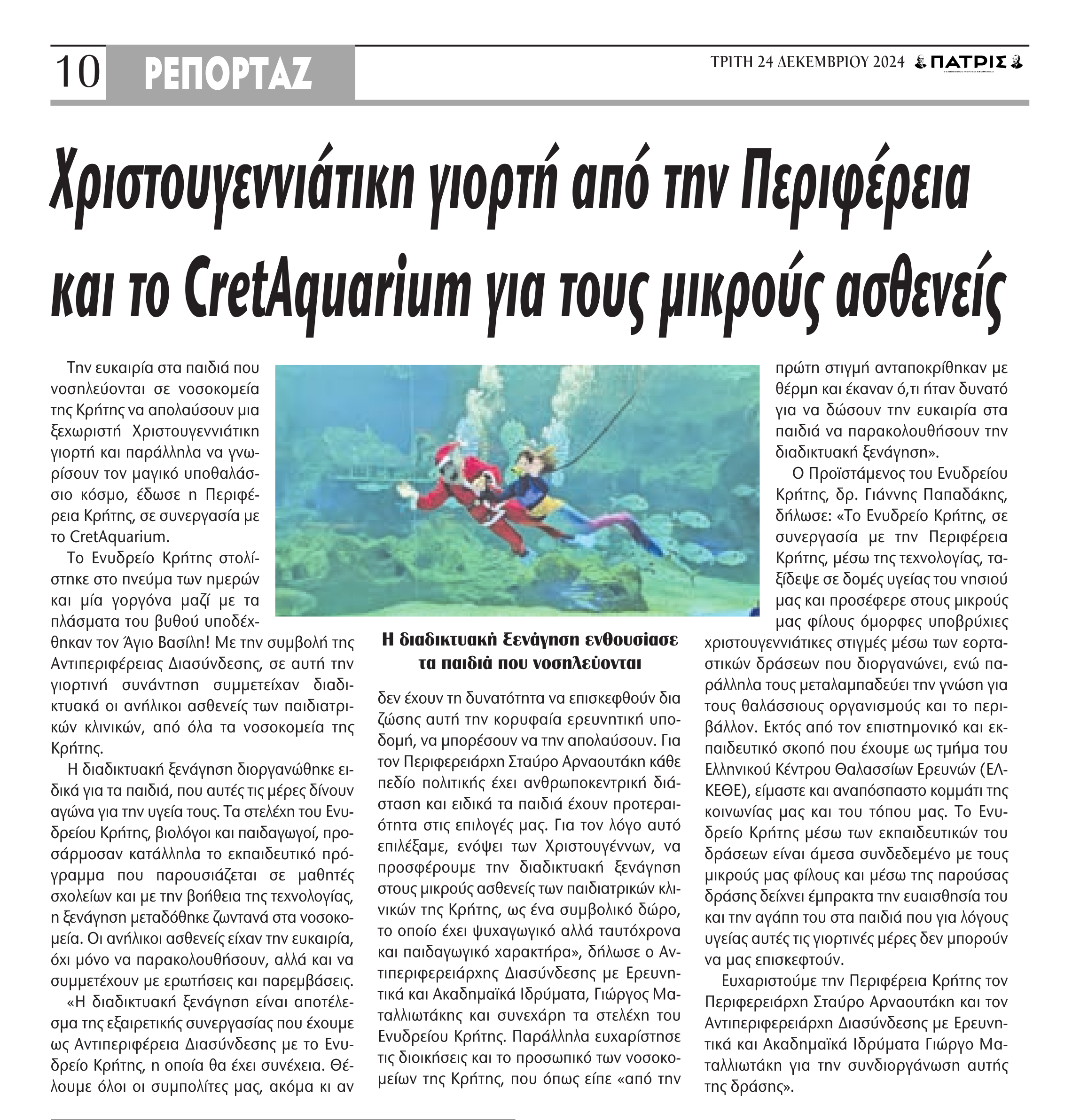 10 ΡΕΠΟΡΤΑΖ

ΤΡΙΤΗ 24 ΔΕΚΕΜΒΡΙΟΥ 2024 ΠΑΤΡΙΣ

Χριστουγεννιάτικη γιορτή από την Περιφέρεια και το CretAquarium για τους μικρούς ασθενείς

Την ευκαιρία στα παιδιά που νοσηλεύονται σε νοσοκομεία της Κρήτης να απολαύσουν μια ξεχωριστή Χριστουγεννιάτικη γιορτή και παράλληλα να γνωρίσουν τον μαγικό υποθαλάσσιο κόσμο, έδωσε η Περιφέρεια Κρήτης, σε συνεργασία με το CretAquarium.

Το Ενυδρείο Κρήτης στολίστηκε στο πνεύμα των ημερών και μία γοργόνα μαζί με τα πλάσματα του βυθού υποδέχθηκαν τον Άγιο Βασίλη! Με την συμβολή της Αντιπεριφέρειας Διασύνδεσης, σε αυτή την γιορτινή συνάντηση συμμετείχαν διαδικτυακά οι ανήλικοι ασθενείς των παιδιατρικών κλινικών, από όλα τα νοσοκομεία της Κρήτης.

Η διαδικτυακή ξενάγηση διοργανώθηκε ειδικά για τα παιδιά, που αυτές τις μέρες δίνουν αγώνα για την υγεία τους. Τα στελέχη του Ενυδρείου Κρήτης, βιολόγοι και παιδαγωγοί, προσάρμοσαν κατάλληλα το εκπαιδευτικό πρόγραμμα που παρουσιάζεται σε μαθητές σχολείων και με την βοήθεια της τεχνολογίας, η ξενάγηση μεταδόθηκε ζωντανά στα νοσοκομεία. Οι ανήλικοι ασθενείς είχαν την ευκαιρία, όχι μόνο να παρακολουθήσουν, αλλά και να συμμετέχουν με ερωτήσεις και παρεμβάσεις.

«Η διαδικτυακή ξενάγηση είναι αποτέλεσμα της εξαιρετικής συνεργασίας που έχουμε ως Αντιπεριφέρεια Διασύνδεσης με το Ενυδρείο Κρήτης, η οποία θα έχει συνέχεια. Θέλουμε όλοι οι συμπολίτες μας, ακόμα κι αν

Η διαδικτυακή ξενάγηση ενθουσίασε τα παιδιά που νοσηλεύονται

δεν έχουν τη δυνατότητα να επισκεφθούν δια ζώσης αυτή την κορυφαία ερευνητική υποδομή, να μπορέσουν να την απολαύσουν. Για τον Περιφερειάρχη Σταύρο Αρναουτάκη κάθε πεδίο πολιτικής έχει ανθρωποκεντρική διάσταση και ειδικά τα παιδιά έχουν προτεραιότητα στις επιλογές μας. Για τον λόγο αυτό επιλέξαμε, ενόψει των Χριστουγέννων, να προσφέρουμε την διαδικτυακή ξενάγηση στους μικρούς ασθενείς των παιδιατρικών κλινικών της Κρήτης, ως ένα συμβολικό δώρο, το οποίο έχει ψυχαγωγικό αλλά ταυτόχρονα και παιδαγωγικό χαρακτήρα», δήλωσε ο Αντιπεριφερειάρχης Διασύνδεσης με Ερευνητικά και Ακαδημαϊκά Ιδρύματα, Γιώργος Ματαλλιωτάκης και συνεχάρη τα στελέχη του Ενυδρείου Κρήτης. Παράλληλα ευχαρίστησε τις διοικήσεις και το προσωπικό των νοσοκομείων της Κρήτης, που όπως είπε «από την πρώτη στιγμή ανταποκρίθηκαν με θέρμη και έκαναν ό,τι ήταν δυνατό για να δώσουν την ευκαιρία στα παιδιά να παρακολουθήσουν την διαδικτυακή ξενάγηση».

Ο Προϊστάμενος του Ενυδρείου Κρήτης, δρ. Γιάννης Παπαδάκης, δήλωσε: «Το Ενυδρείο Κρήτης, σε συνεργασία με την Περιφέρεια Κρήτης, μέσω της τεχνολογίας, ταξίδεψε σε δομές υγείας του νησιού μας και προσέφερε στους μικρούς μας φίλους όμορφες υποβρύχιες χριστουγεννιάτικες στιγμές μέσω των εορταστικών δράσεων που διοργανώνει, ενώ παράλληλα τους μεταλαμπαδεύει την γνώση για τους θαλάσσιους οργανισμούς και το περιβάλλον. Εκτός από τον επιστημονικό και εκπαιδευτικό σκοπό που έχουμε ως τμήμα του Ελληνικού Κέντρου Θαλασσίων Ερευνών (ΕΛΚΕΘΕ), είμαστε και αναπόσπαστο κομμάτι της κοινωνίας μας και του τόπου μας. Το Ενυδρείο Κρήτης μέσω των εκπαιδευτικών του δράσεων είναι άμεσα συνδεδεμένο με τους μικρούς μας φίλους και μέσω της παρούσας δράσης δείχνει έμπρακτα την ευαισθησία του και την αγάπη του στα παιδιά που για λόγους υγείας αυτές τις γιορτινές μέρες δεν μπορούν να μας επισκεφτούν.

Ευχαριστούμε την Περιφέρεια Κρήτης τον Περιφερειάρχη Σταύρο Αρναουτάκη και τον Αντιπεριφερειάρχη Διασύνδεσης με Ερευνητικά και Ακαδημαϊκά Ιδρύματα Γιώργο Ματαλλιωτάκη για την συνδιοργάνωση αυτής της δράσης».